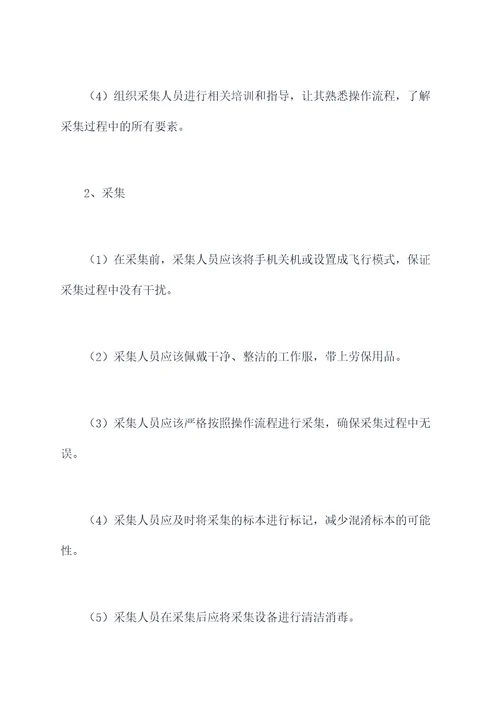 （4）组织采集人员进行相关培训和指导，让其熟悉操作流程，了解采集过程中的所有要素。

2、采集

（1）在采集前，采集人员应该将手机关机或设置成飞行模式，保证采集过程中没有干扰。

（2）采集人员应该佩戴干净、整洁的工作服，带上劳保用品。

（3）采集人员应该严格按照操作流程进行采集，确保采集过程中无误。

（4）采集人员应及时将采集的标本进行标记，减少混淆标本的可能性。

（5）采集人员在采集后应将采集设备进行清洁消毒。